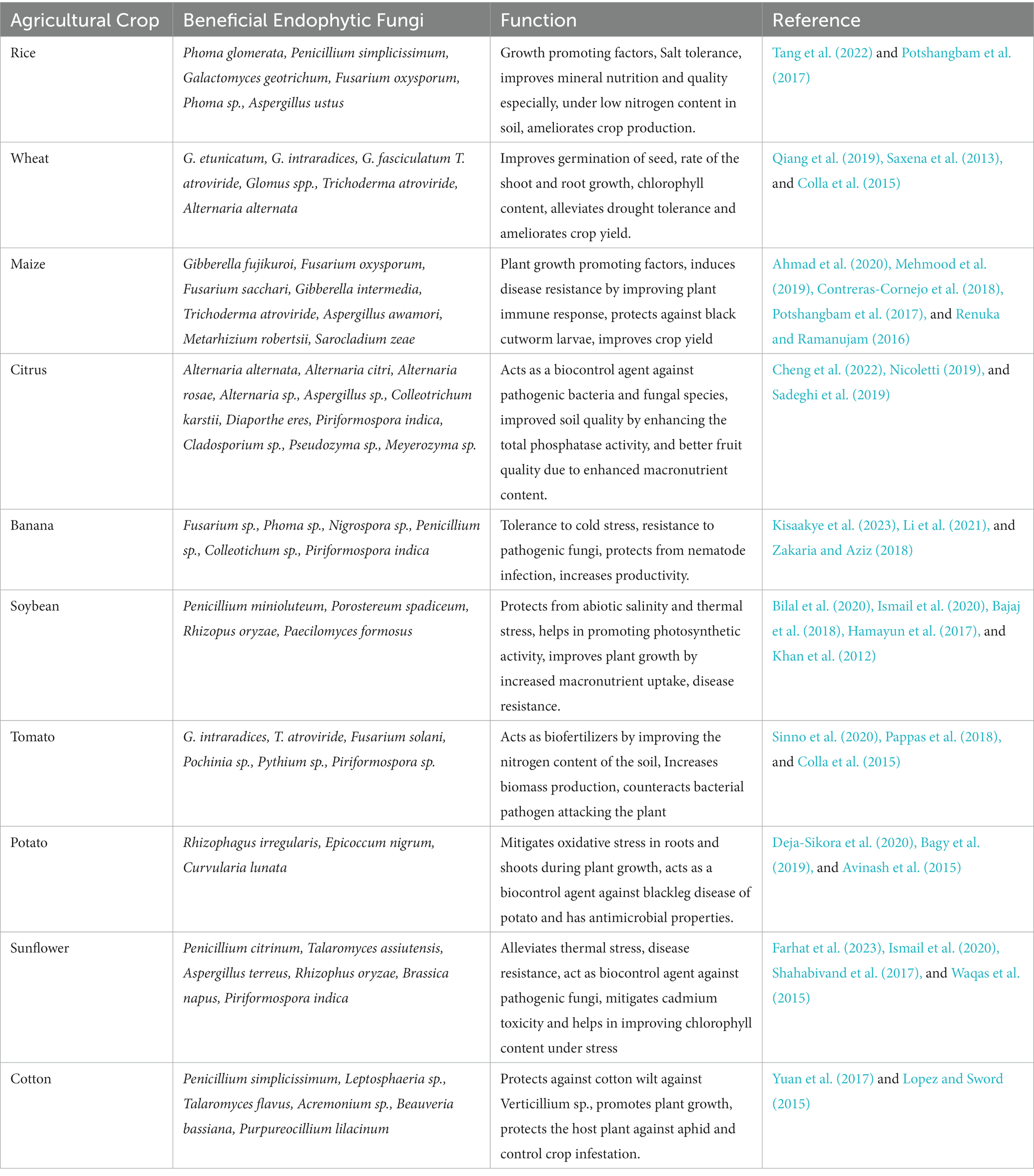 | Agricultural Crop | Beneficial Endophytic Fungi | Function | Reference |
|---|---|---|---|
| Rice | Phoma glomerata, Penicillium simplicissimum, Galactomyces geotrichum, Fusarium oxysporum, Phoma sp., Aspergillus ustus | Growth promoting factors, Salt tolerance, improves mineral nutrition and quality especially, under low nitrogen content in soil, ameliorates crop production. | Tang et al. (2022) and Potshangbam et al. (2017) |
| Wheat | G. etunicatum, G. intraradices, G. fasciculatum T. atroviride, Glomus spp., Trichoderma atroviride, Alternaria alternata | Improves germination of seed, rate of the shoot and root growth, chlorophyll content, alleviates drought tolerance and ameliorates crop yield. | Qiang et al. (2019), Saxena et al. (2013), and Colla et al. (2015) |
| Maize | Gibberella fujikuroi, Fusarium oxysporum, Fusarium sacchari, Gibberella intermedia, Trichoderma atroviride, Aspergillus awamori, Metarhizium robertsii, Sarocladium zeae | Plant growth promoting factors, induces disease resistance by improving plant immune response, protects against black cutworm larvae, improves crop yield | Ahmad et al. (2020), Mehmood et al. (2019), Contreras-Cornejo et al. (2018), Potshangbam et al. (2017), and Renuka and Ramanujam (2016) |
| Citrus | Alternaria alternata, Alternaria citri, Alternaria rosae, Alternaria sp., Aspergillus sp., Colleotrichum karstii, Diaporthe eres, Piriformospora indica, Cladosporium sp., Pseudozyma sp., Meyerozyma sp. | Acts as a biocontrol agent against pathogenic bacteria and fungal species, improved soil quality by enhancing the total phosphatase activity, and better fruit quality due to enhanced macronutrient content. | Cheng et al. (2022), Nicoletti (2019), and Sadeghi et al. (2019) |
| Banana | Fusarium sp., Phoma sp., Nigrospora sp., Penicillium sp., Colleotichum sp., Piriformospora indica | Tolerance to cold stress, resistance to pathogenic fungi, protects from nematode infection, increases productivity. | Kisaakye et al. (2023), Li et al. (2021), and Zakaria and Aziz (2018) |
| Soybean | Penicillium minioluteum, Porostereum spadiceum, Rhizopus oryzae, Paecilomyces formosus | Protects from abiotic salinity and thermal stress, helps in promoting photosynthetic activity, improves plant growth by increased macronutrient uptake, disease resistance. | Bilal et al. (2020), Ismail et al. (2020), Bajaj et al. (2018), Hamayun et al. (2017), and Khan et al. (2012) |
| Tomato | G. intraradices, T. atroviride, Fusarium solani, Pochinia sp., Pythium sp., Piriformospora sp. | Acts as biofertilizers by improving the nitrogen content of the soil, Increases biomass production, counteracts bacterial pathogen attacking the plant | Sinno et al. (2020), Pappas et al. (2018), and Colla et al. (2015) |
| Potato | Rhizophagus irregularis, Epicoccum nigrum, Curvularia lunata | Mitigates oxidative stress in roots and shoots during plant growth, acts as a biocontrol agent against blackleg disease of potato and has antimicrobial properties. | Deja-Sikora et al. (2020), Bagy et al. (2019), and Avinash et al. (2015) |
| Sunflower | Penicillium citrinum, Talaromyces assiutensis, Aspergillus terreus, Rhizophus oryzae, Brassica napus, Piriformospora indica | Alleviates thermal stress, disease resistance, act as biocontrol agent against pathogenic fungi, mitigates cadmium toxicity and helps in improving chlorophyll content under stress | Farhat et al. (2023), Ismail et al. (2020), Shahabivand et al. (2017), and Waqas et al. (2015) |
| Cotton | Penicillium simplicissimum, Leptosphaeria sp., Talaromyces flavus, Acremonium sp., Beauveria bassiana, Purpureocillium lilacinum | Protects against cotton wilt against Verticillium sp., promotes plant growth, protects the host plant against aphid and control crop infestation. | Yuan et al. (2017) and Lopez and Sword (2015) |